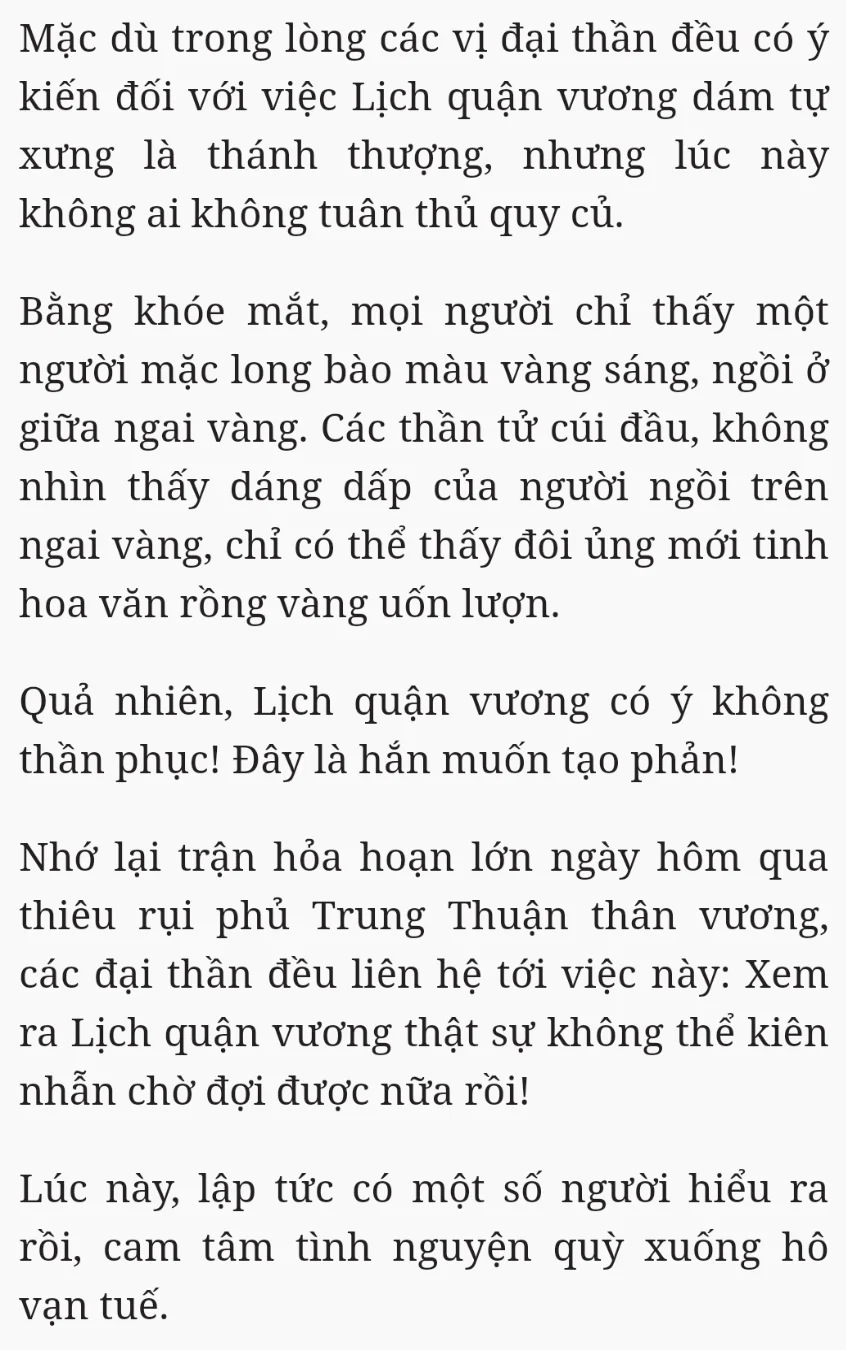 Mặc dù trong lòng các vị đại thần đều có ý kiến đối với việc Lịch quận vương dám tự xưng là thánh thượng, nhưng lúc này không ai không tuân thủ quy củ.

Bằng khóe mắt, mọi người chỉ thấy một người mặc long bào màu vàng sáng, ngồi ở giữa ngai vàng. Các thần tử cúi đầu, không nhìn thấy dáng dấp của người ngồi trên ngai vàng, chỉ có thể thấy đôi ủng mới tinh hoa văn rồng vàng uốn lượn.

Quả nhiên, Lịch quận vương có ý không thần phục! Đây là hắn muốn tạo phản!

Nhớ lại trận hỏa hoạn lớn ngày hôm qua thiêu rụi phủ Trung Thuận thân vương, các đại thần đều liên hệ tới việc này: Xem ra Lịch quận vương thật sự không thể kiên nhẫn chờ đợi được nữa rồi!

Lúc này, lập tức có một số người hiểu ra rồi, cam tâm tình nguyện quỳ xuống hô vạn tuế.